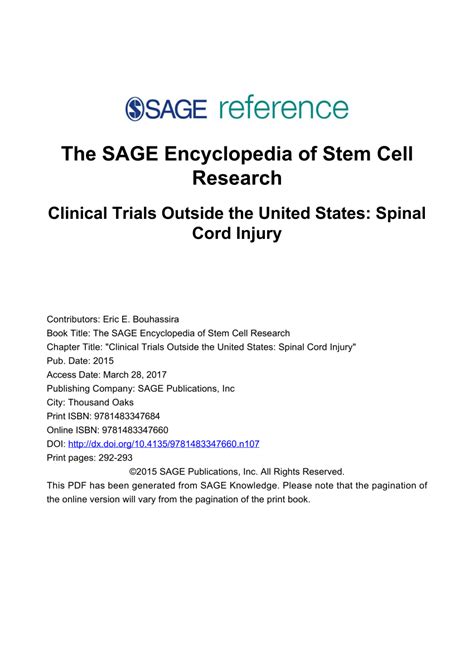 SAGE reference

The SAGE Encyclopedia of Stem Cell Research

Clinical Trials Outside the United States: Spinal Cord Injury

Contributors: Eric E. Bouhassira
Book Title: The SAGE Encyclopedia of Stem Cell Research
Chapter Title: "Clinical Trials Outside the United States: Spinal Cord Injury"
Pub. Date: 2015
Access Date: March 28, 2017
Publishing Company: SAGE Publications, Inc
City: Thousand Oaks
Print ISBN: 9781483347684
Online ISBN: 9781483347660
DOI: http://dx.doi.org/10.4135/9781483347660.n107
Print pages: 292-293
©2015 SAGE Publications, Inc. All Rights Reserved.
This PDF has been generated from SAGE Knowledge. Please note that the pagination of the online version will vary from the pagination of the print book.